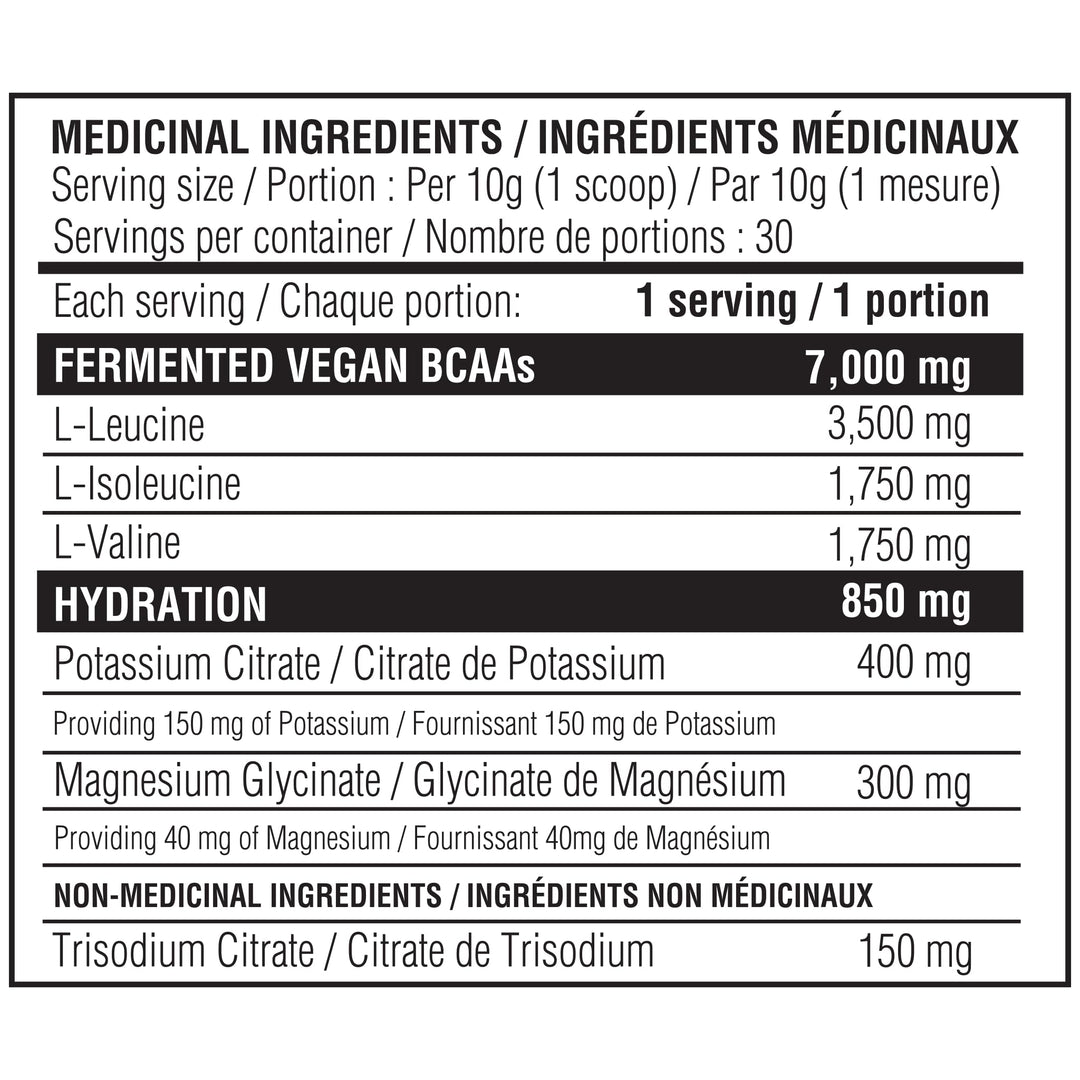 MEDICINAL INGREDIENTS / INGRÉDIENTS MÉDICINAUX
Serving size / Portion : Per 10g (1 scoop) / Par 10g (1 mesure)
Servings per container / Nombre de portions : 30

| Each serving / Chaque portion: | 1 serving / 1 portion |
|---|---|
| FERMENTED VEGAN BCAAs | 7,000 mg |
| L-Leucine | 3,500 mg |
| L-Isoleucine | 1,750 mg |
| L-Valine | 1,750 mg |
| HYDRATION | 850 mg |
| Potassium Citrate / Citrate de Potassium | 400 mg |
| Providing 150 mg of Potassium / Fournissant 150 mg de Potassium | |
| Magnesium Glycinate / Glycinate de Magnésium | 300 mg |
| Providing 40 mg of Magnesium / Fournissant 40mg de Magnésium | |
| NON-MEDICINAL INGREDIENTS / INGRÉDIENTS NON MÉDICINAUX | |
| Trisodium Citrate / Citrate de Trisodium | 150 mg |